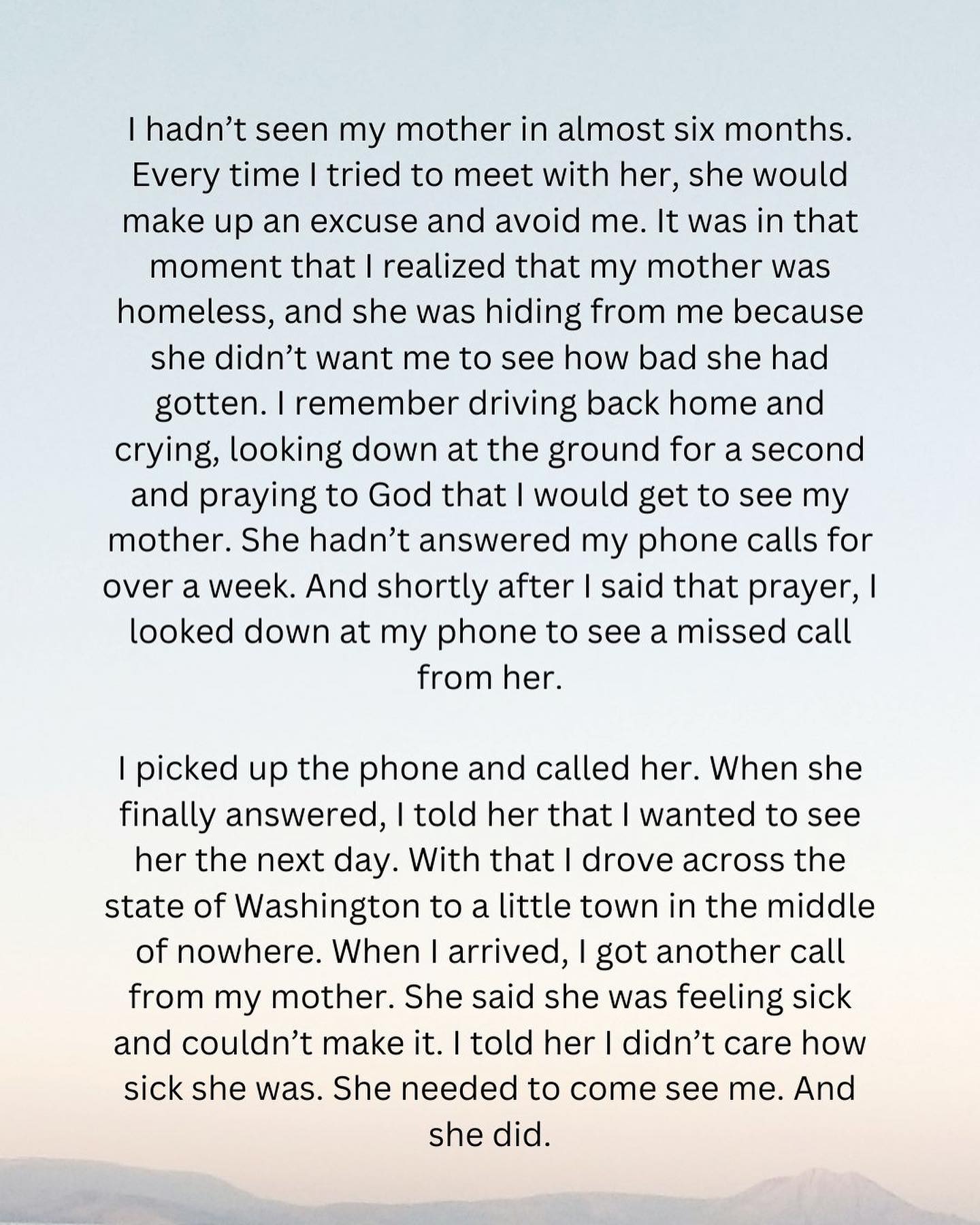 I hadn't seen my mother in almost six months. Every time I tried to meet with her, she would make up an excuse and avoid me. It was in that moment that I realized that my mother was homeless, and she was hiding from me because she didn't want me to see how bad she had gotten. I remember driving back home and crying, looking down at the ground for a second and praying to God that I would get to see my mother. She hadn't answered my phone calls for over a week. And shortly after I said that prayer, I looked down at my phone to see a missed call from her.

I picked up the phone and called her. When she finally answered, I told her that I wanted to see her the next day. With that I drove across the state of Washington to a little town in the middle of nowhere. When I arrived, I got another call from my mother. She said she was feeling sick and couldn't make it. I told her I didn't care how sick she was. She needed to come see me. And she did.